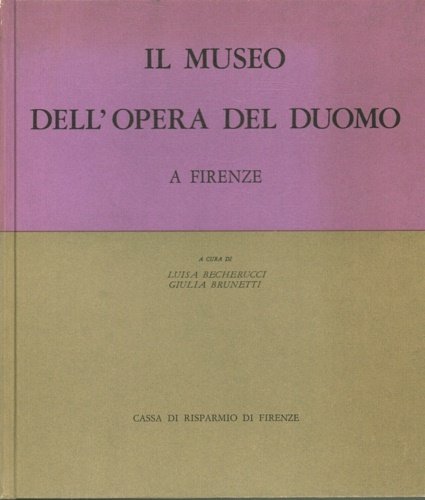 IL MUSEO

DELL'OPERA DEL DUOMO

A FIRENZE

A CURA DI

LUISA BECHERUCCI
GIULIA BRUNETTI

CASSA DI RISPARMIO DI FIRENZE